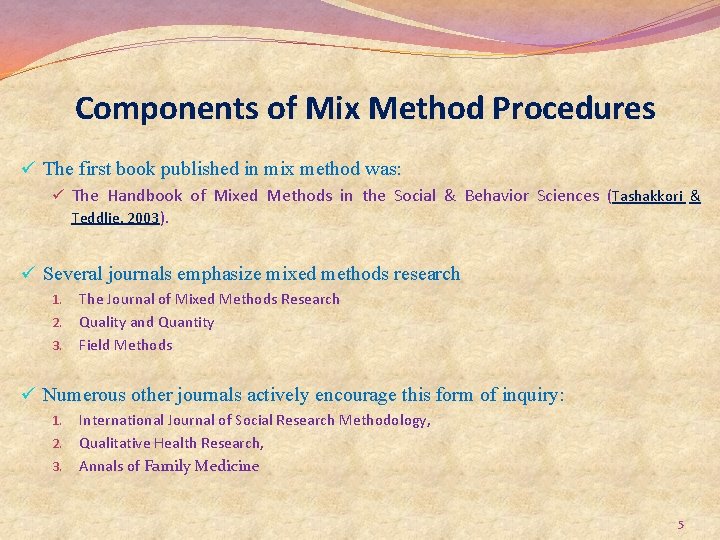 Components of Mix Method Procedures

✓ The first book published in mix method was:

✓ The Handbook of Mixed Methods in the Social & Behavior Sciences (Tashakkori & Teddlie, 2003).

✓ Several journals emphasize mixed methods research

1. The Journal of Mixed Methods Research
2. Quality and Quantity
3. Field Methods

✓ Numerous other journals actively encourage this form of inquiry:

1. International Journal of Social Research Methodology,
2. Qualitative Health Research,
3. Annals of Family Medicine

5